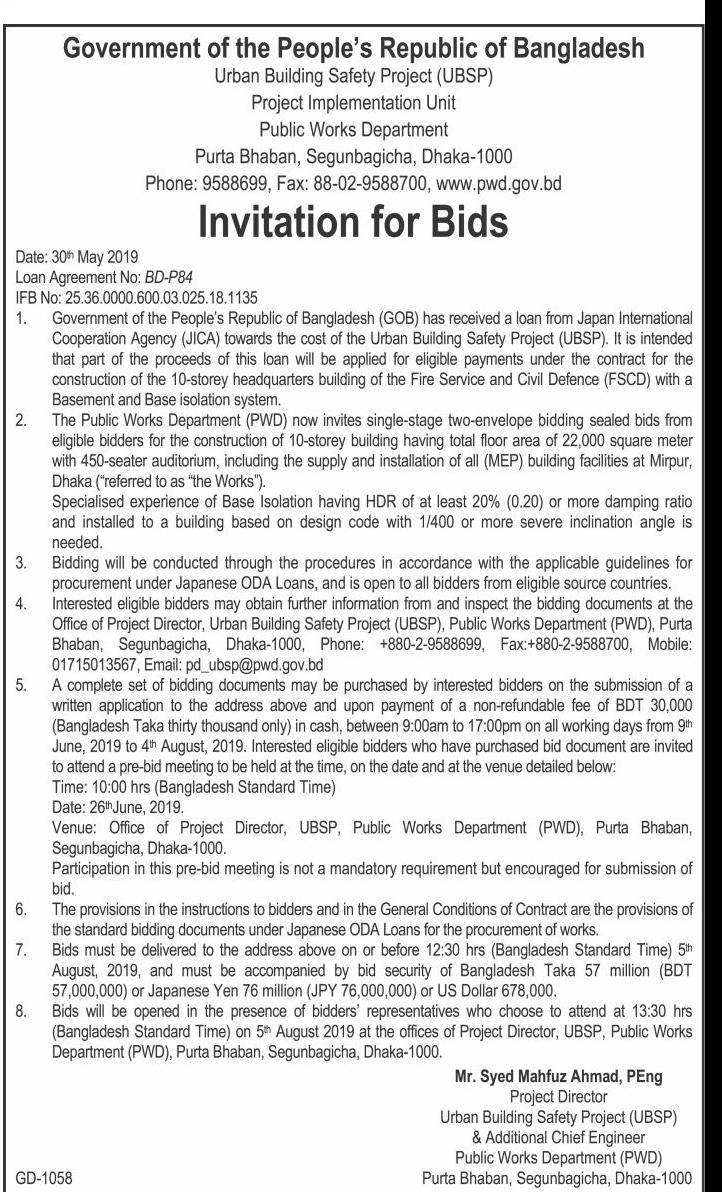 Government of the People's Republic of Bangladesh
Urban Building Safety Project (UBSP)
Project Implementation Unit
Public Works Department
Purta Bhaban, Segunbagicha, Dhaka-1000
Phone: 9588699, Fax: 88-02-9588700, www.pwd.gov.bd

Invitation for Bids

Date: 30th May 2019
Loan Agreement No: BD-P84
IFB No: 25.36.0000.600.03.025.18.1135

1. Government of the People's Republic of Bangladesh (GOB) has received a loan from Japan International Cooperation Agency (JICA) towards the cost of the Urban Building Safety Project (UBSP). It is intended that part of the proceeds of this loan will be applied for eligible payments under the contract for the construction of the 10-storey headquarters building of the Fire Service and Civil Defence (FSCD) with a Basement and Base isolation system.

2. The Public Works Department (PWD) now invites single-stage two-envelope bidding sealed bids from eligible bidders for the construction of 10-storey building having total floor area of 22,000 square meter with 450-seater auditorium, including the supply and installation of all (MEP) building facilities at Mirpur, Dhaka ("referred to as "the Works").
Specialised experience of Base Isolation having HDR of at least 20% (0.20) or more damping ratio and installed to a building based on design code with 1/400 or more severe inclination angle is needed.

3. Bidding will be conducted through the procedures in accordance with the applicable guidelines for procurement under Japanese ODA Loans, and is open to all bidders from eligible source countries.

4. Interested eligible bidders may obtain further information from and inspect the bidding documents at the Office of Project Director, Urban Building Safety Project (UBSP), Public Works Department (PWD), Purta Bhaban, Segunbagicha, Dhaka-1000, Phone: +880-2-9588699, Fax:+880-2-9588700, Mobile: 01715013567, Email: pd_ubsp@pwd.gov.bd

5. A complete set of bidding documents may be purchased by interested bidders on the submission of a written application to the address above and upon payment of a non-refundable fee of BDT 30,000 (Bangladesh Taka thirty thousand only) in cash, between 9:00am to 17:00pm on all working days from 9th June, 2019 to 4th August, 2019. Interested eligible bidders who have purchased bid document are invited to attend a pre-bid meeting to be held at the time, on the date and at the venue detailed below:
Time: 10:00 hrs (Bangladesh Standard Time)
Date: 26thJune, 2019.
Venue: Office of Project Director, UBSP, Public Works Department (PWD), Purta Bhaban, Segunbagicha, Dhaka-1000.
Participation in this pre-bid meeting is not a mandatory requirement but encouraged for submission of bid.

6. The provisions in the instructions to bidders and in the General Conditions of Contract are the provisions of the standard bidding documents under Japanese ODA Loans for the procurement of works.

7. Bids must be delivered to the address above on or before 12:30 hrs (Bangladesh Standard Time) 5th August, 2019, and must be accompanied by bid security of Bangladesh Taka 57 million (BDT 57,000,000) or Japanese Yen 76 million (JPY 76,000,000) or US Dollar 678,000.

8. Bids will be opened in the presence of bidders' representatives who choose to attend at 13:30 hrs (Bangladesh Standard Time) on 5th August 2019 at the offices of Project Director, UBSP, Public Works Department (PWD), Purta Bhaban, Segunbagicha, Dhaka-1000.

Mr. Syed Mahfuz Ahmad, PEng
Project Director
Urban Building Safety Project (UBSP)
& Additional Chief Engineer
Public Works Department (PWD)
Purta Bhaban, Segunbagicha, Dhaka-1000

GD-1058